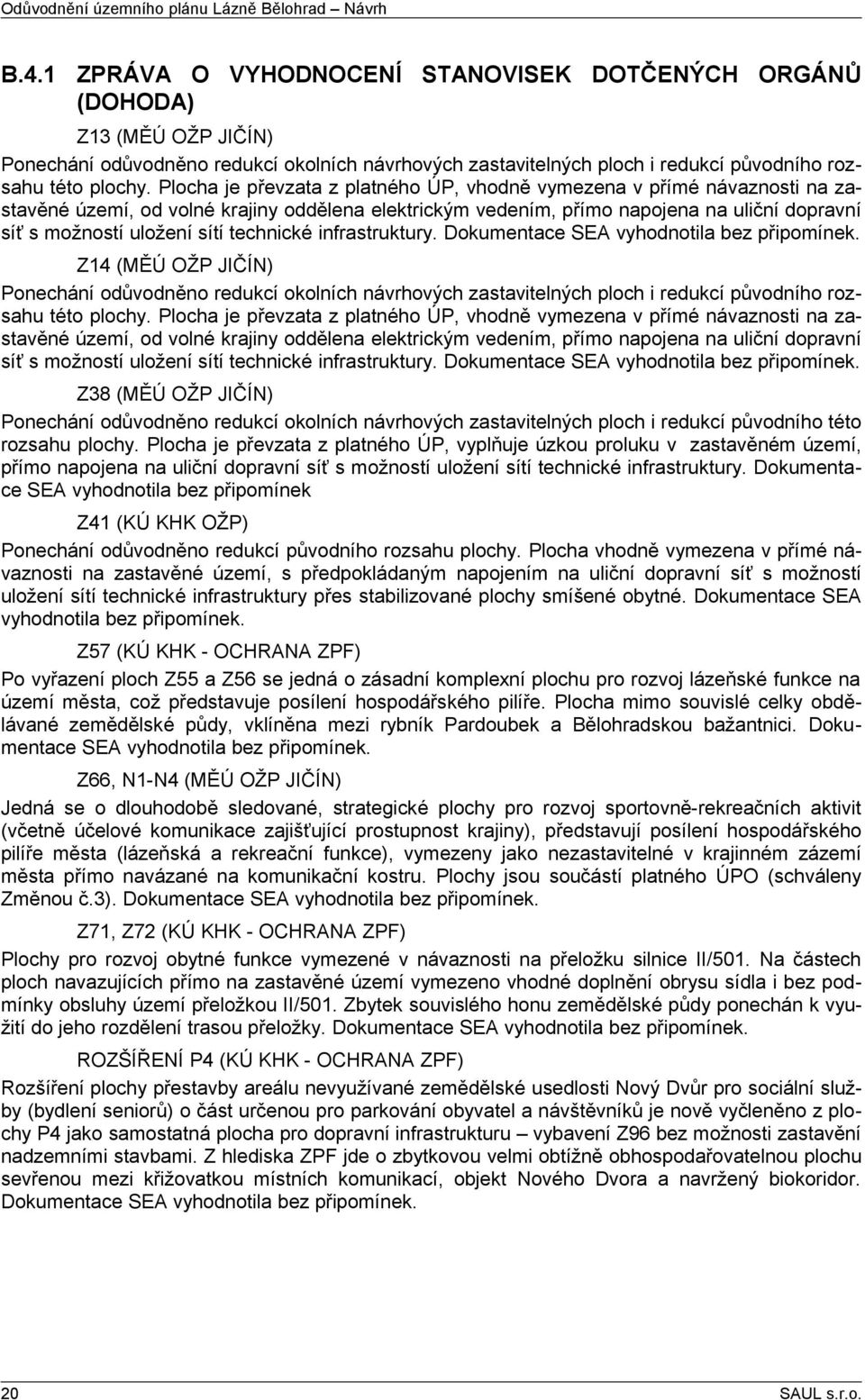 Odůvodnění územního plánu Lázně Bělohrad – Návrh

B.4.1 ZPRÁVA O VYHODNOCENÍ STANOVISEK DOTČENÝCH ORGÁNŮ (DOHODA)

Z13 (MĚÚ OŽP JIČÍN)

Ponechání odůvodněno redukcí okolních návrhových zastavitelných ploch i redukcí původního rozsahu této plochy. Plocha je převzata z platného ÚP, vhodně vymezena v přímé návaznosti na zastavěné území, od volné krajiny oddělena elektrickým vedením, přímo napojena na uliční dopravní síť s možností uložení sítí technické infrastruktury. Dokumentace SEA vyhodnotila bez připomínek.

Z14 (MĚÚ OŽP JIČÍN)

Ponechání odůvodněno redukcí okolních návrhových zastavitelných ploch i redukcí původního rozsahu této plochy. Plocha je převzata z platného ÚP, vhodně vymezena v přímé návaznosti na zastavěné území, od volné krajiny oddělena elektrickým vedením, přímo napojena na uliční dopravní síť s možností uložení sítí technické infrastruktury. Dokumentace SEA vyhodnotila bez připomínek.

Z38 (MĚÚ OŽP JIČÍN)

Ponechání odůvodněno redukcí okolních návrhových zastavitelných ploch i redukcí původního této rozsahu plochy. Plocha je převzata z platného ÚP, vyplňuje úzkou proluku v zastavěném území, přímo napojena na uliční dopravní síť s možností uložení sítí technické infrastruktury. Dokumentace SEA vyhodnotila bez připomínek

Z41 (KÚ KHK OŽP)

Ponechání odůvodněno redukcí původního rozsahu plochy. Plocha vhodně vymezena v přímé návaznosti na zastavěné území, s předpokládaným napojením na uliční dopravní síť s možností uložení sítí technické infrastruktury přes stabilizované plochy smíšené obytné. Dokumentace SEA vyhodnotila bez připomínek.

Z57 (KÚ KHK - OCHRANA ZPF)

Po vyřazení ploch Z55 a Z56 se jedná o zásadní komplexní plochu pro rozvoj lázeňské funkce na území města, což představuje posílení hospodářského pilíře. Plocha mimo souvislé celky obdělávané zemědělské půdy, vklíněna mezi rybník Pardoubek a Bělohradskou bažantnici. Dokumentace SEA vyhodnotila bez připomínek.

Z66, N1-N4 (MĚÚ OŽP JIČÍN)

Jedná se o dlouhodobě sledované, strategické plochy pro rozvoj sportovně-rekreačních aktivit (včetně účelové komunikace zajišťující prostupnost krajiny), představují posílení hospodářského pilíře města (lázeňská a rekreační funkce), vymezeny jako nezastavitelné v krajinném zázemí města přímo navázané na komunikační kostru. Plochy jsou součástí platného ÚPO (schváleny Změnou č.3). Dokumentace SEA vyhodnotila bez připomínek.

Z71, Z72 (KÚ KHK - OCHRANA ZPF)

Plochy pro rozvoj obytné funkce vymezené v návaznosti na přeložku silnice II/501. Na částech ploch navazujících přímo na zastavěné území vymezeno vhodné doplnění obrysu sídla i bez podmínky obsluhy území přeložkou II/501. Zbytek souvislého honu zemědělské půdy ponechán k využití do jeho rozdělení trasou přeložky. Dokumentace SEA vyhodnotila bez připomínek.

ROZŠÍŘENÍ P4 (KÚ KHK - OCHRANA ZPF)

Rozšíření plochy přestavby areálu nevyužívané zemědělské usedlosti Nový Dvůr pro sociální služby (bydlení seniorů) o část určenou pro parkování obyvatel a návštěvníků je nově vyčleněno z plochy P4 jako samostatná plocha pro dopravní infrastrukturu – vybavení Z96 bez možnosti zastavění nadzemními stavbami. Z hlediska ZPF jde o zbytkovou velmi obtížně obhospodařovatelnou plochu sevřenou mezi křižovatkou místních komunikací, objekt Nového Dvora a navržený biokoridor. Dokumentace SEA vyhodnotila bez připomínek.

20 SAUL s.r.o.